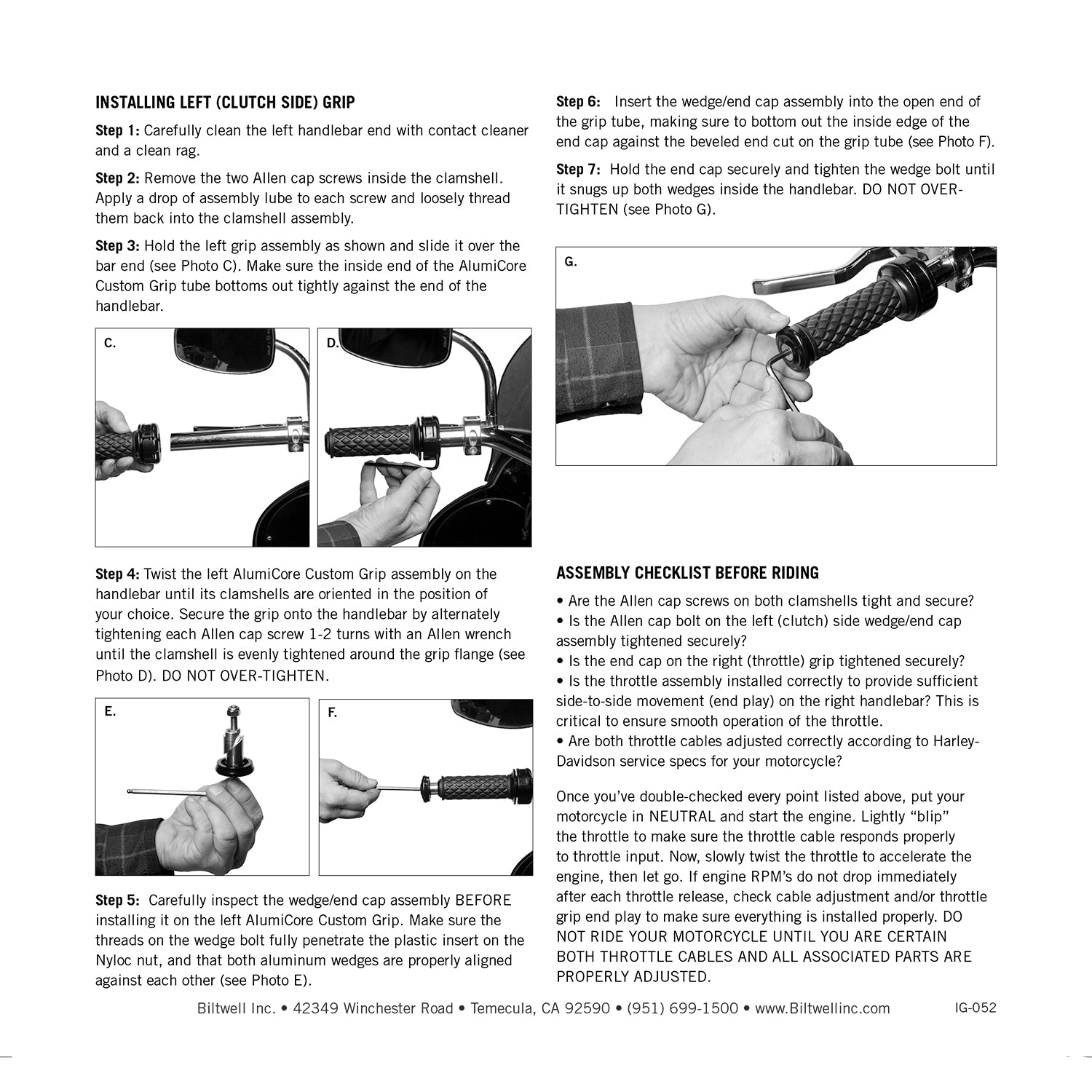 INSTALLING LEFT (CLUTCH SIDE) GRIP

Step 1: Carefully clean the left handlebar end with contact cleaner and a clean rag.

Step 2: Remove the two Allen cap screws inside the clamshell. Apply a drop of assembly lube to each screw and loosely thread them back into the clamshell assembly.

Step 3: Hold the left grip assembly as shown and slide it over the bar end (see Photo C). Make sure the inside end of the AlumiCore Custom Grip tube bottoms out tightly against the end of the handlebar.

C.

D.

Step 4: Twist the left AlumiCore Custom Grip assembly on the handlebar until its clamshells are oriented in the position of your choice. Secure the grip onto the handlebar by alternately tightening each Allen cap screw 1-2 turns with an Allen wrench until the clamshell is evenly tightened around the grip flange (see Photo D). DO NOT OVER-TIGHTEN.

E.

F.

Step 5: Carefully inspect the wedge/end cap assembly BEFORE installing it on the left AlumiCore Custom Grip. Make sure the threads on the wedge bolt fully penetrate the plastic insert on the Nyloc nut, and that both aluminum wedges are properly aligned against each other (see Photo E).

Step 6: Insert the wedge/end cap assembly into the open end of the grip tube, making sure to bottom out the inside edge of the end cap against the beveled end cut on the grip tube (see Photo F).

Step 7: Hold the end cap securely and tighten the wedge bolt until it snugs up both wedges inside the handlebar. DO NOT OVER-TIGHTEN (see Photo G).

G.

ASSEMBLY CHECKLIST BEFORE RIDING

• Are the Allen cap screws on both clamshells tight and secure?
• Is the Allen cap bolt on the left (clutch) side wedge/end cap assembly tightened securely?
• Is the end cap on the right (throttle) grip tightened securely?
• Is the throttle assembly installed correctly to provide sufficient side-to-side movement (end play) on the right handlebar? This is critical to ensure smooth operation of the throttle.
• Are both throttle cables adjusted correctly according to Harley-Davidson service specs for your motorcycle?

Once you've double-checked every point listed above, put your motorcycle in NEUTRAL and start the engine. Lightly "blip" the throttle to make sure the throttle cable responds properly to throttle input. Now, slowly twist the throttle to accelerate the engine, then let go. If engine RPM's do not drop immediately after each throttle release, check cable adjustment and/or throttle grip end play to make sure everything is installed properly. DO NOT RIDE YOUR MOTORCYCLE UNTIL YOU ARE CERTAIN BOTH THROTTLE CABLES AND ALL ASSOCIATED PARTS ARE PROPERLY ADJUSTED.

Biltwell Inc. • 42349 Winchester Road • Temecula, CA 92590 • (951) 699-1500 • www.Biltwellinc.com IG-052